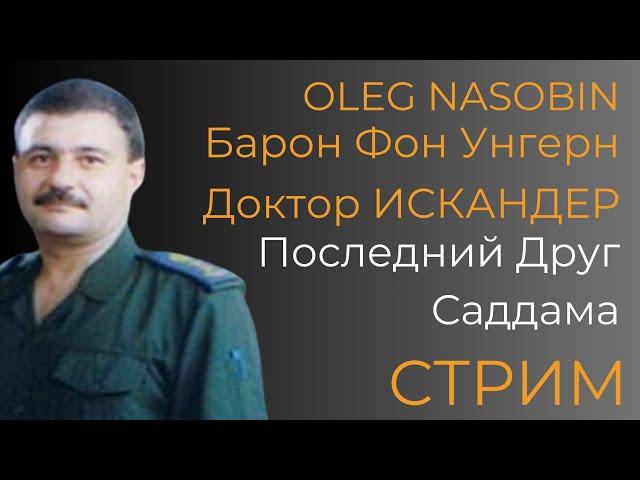 OLEG NASOBIN
Барон Фон Унгерн
Доктор ИСКАНДЕР
Последний Друг Саддама
СТРИМ